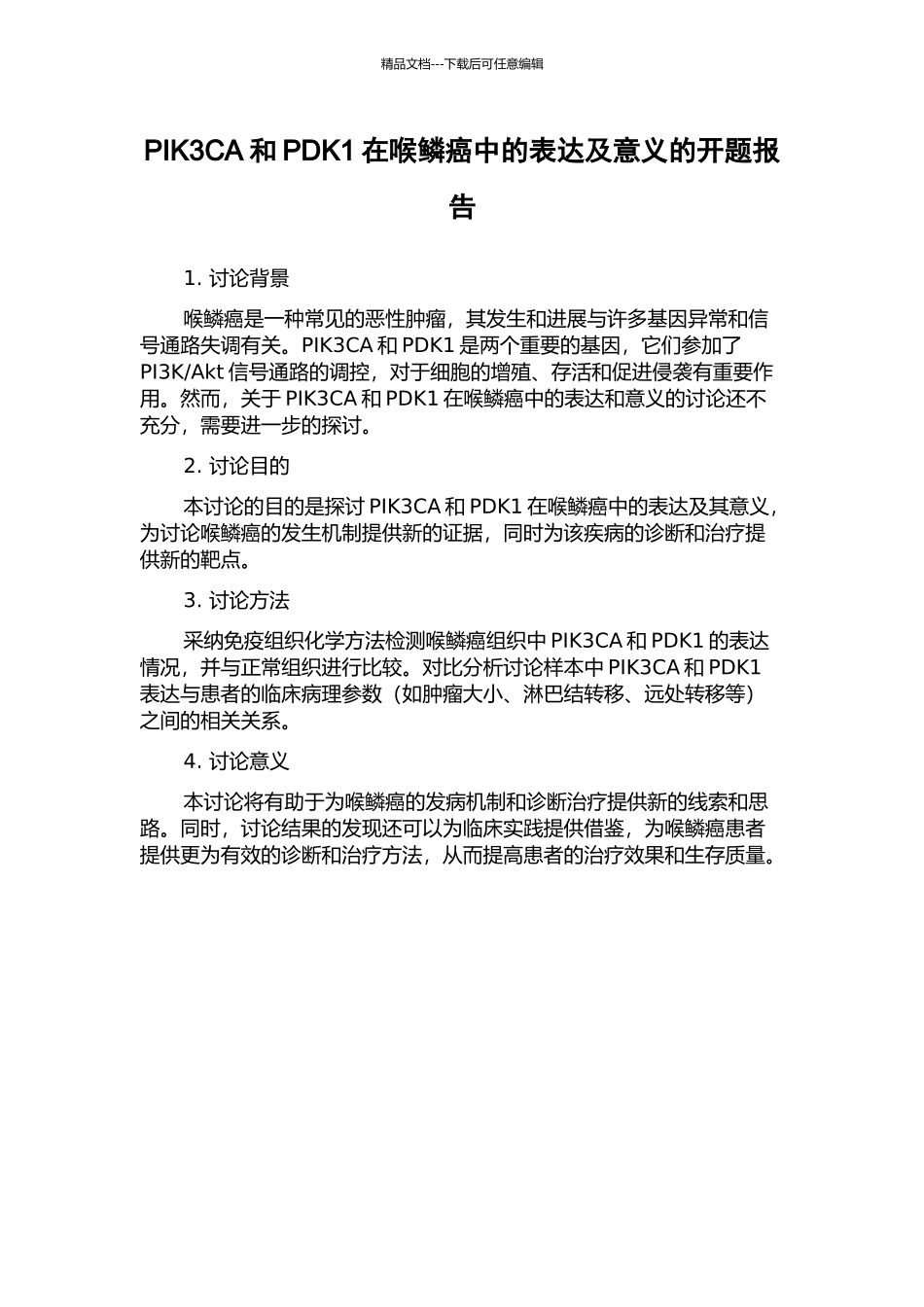 精品文档---下载后可任意编辑

PIK3CA 和 PDK1 在喉鳞癌中的表达及意义的开题报告

1. 讨论背景

喉鳞癌是一种常见的恶性肿瘤，其发生和进展与许多基因异常和信号通路失调有关。PIK3CA 和 PDK1 是两个重要的基因，它们参加了 PI3K/Akt 信号通路的调控，对于细胞的增殖、存活和促进侵袭有重要作用。然而，关于 PIK3CA 和 PDK1 在喉鳞癌中的表达和意义的讨论还不充分，需要进一步的探讨。

2. 讨论目的

本讨论的目的是探讨 PIK3CA 和 PDK1 在喉鳞癌中的表达及其意义，为讨论喉鳞癌的发生机制提供新的证据，同时为该疾病的诊断和治疗提供新的靶点。

3. 讨论方法

采纳免疫组织化学方法检测喉鳞癌组织中 PIK3CA 和 PDK1 的表达情况，并与正常组织进行比较。对比分析讨论样本中 PIK3CA 和 PDK1 表达与患者的临床病理参数（如肿瘤大小、淋巴结转移、远处转移等）之间的相关关系。

4. 讨论意义

本讨论将有助于为喉鳞癌的发病机制和诊断治疗提供新的线索和思路。同时，讨论结果的发现还可以为临床实践提供借鉴，为喉鳞癌患者提供更为有效的诊断和治疗方法，从而提高患者的治疗效果和生存质量。